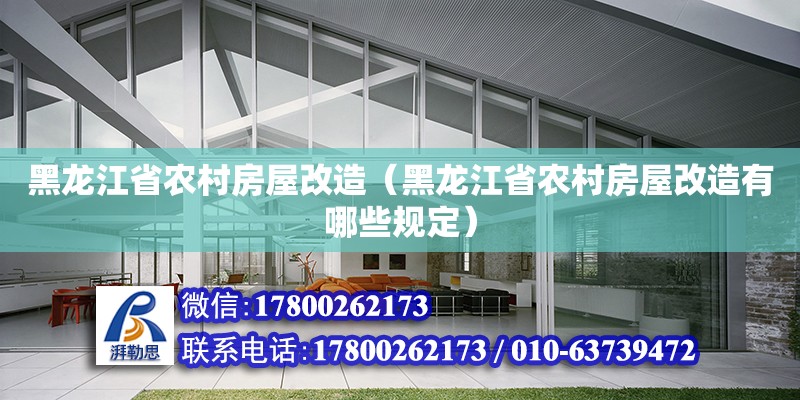 黑龙江省农村房屋改造（黑龙江省农村房屋改造有哪些规定）

湃勒思

微信:17800262173

联系电话:17800262173 / 010-63739472